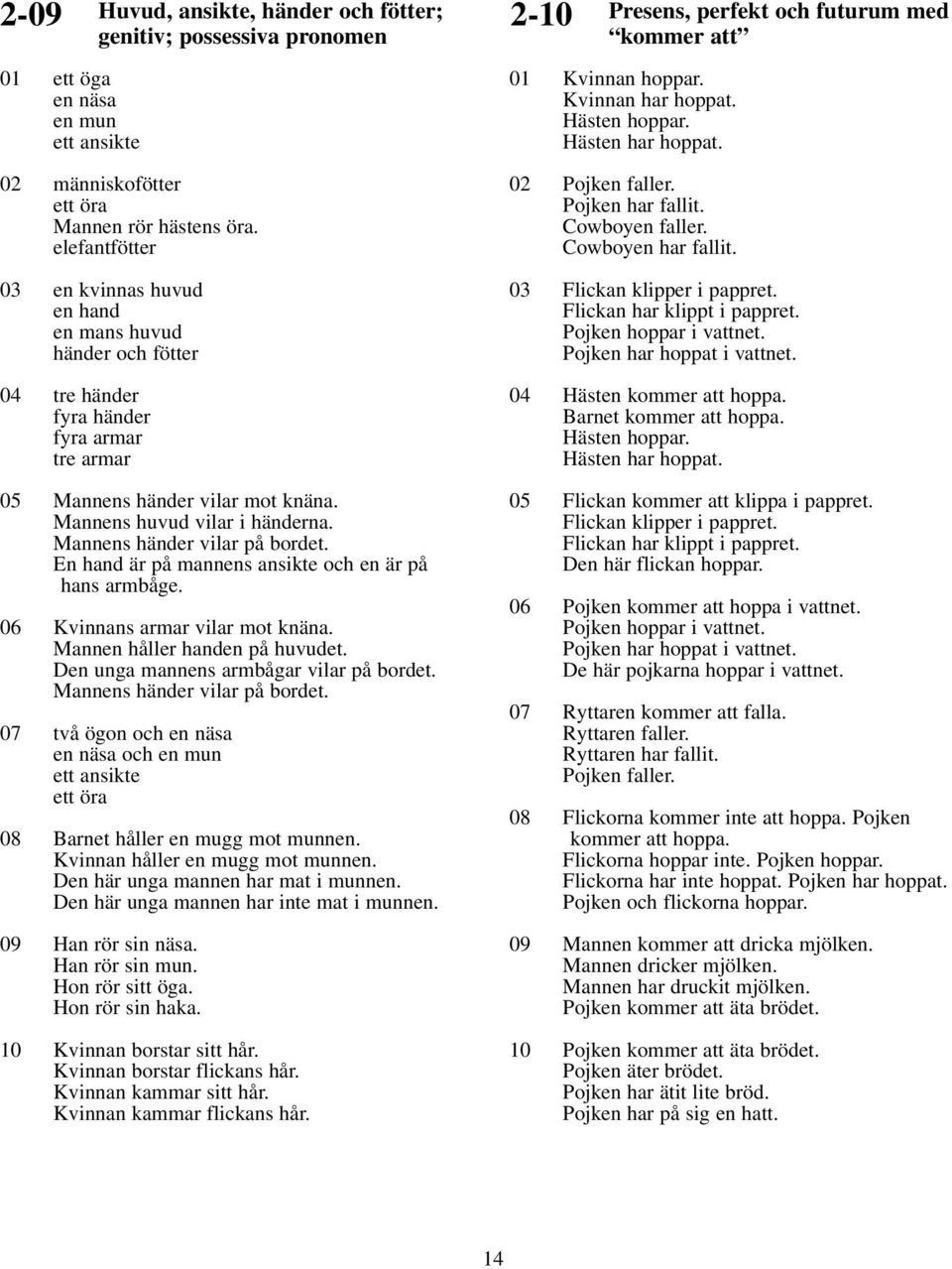 2-09 Huvud, ansikte, händer och fötter; genitiv; possessiva pronomen

01 ett öga
en näsa
en mun
ett ansikte

02 människofötter
ett öra
Mannen rör hästens öra.
elefantfötter

03 en kvinnas huvud
en hand
en mans huvud
händer och fötter

04 tre händer
fyra händer
fyra armar
tre armar

05 Mannens händer vilar mot knäna.
Mannens huvud vilar i händerna.
Mannens händer vilar på bordet.
En hand är på mannens ansikte och en är på hans armbåge.

06 Kvinnans armar vilar mot knäna.
Mannen håller handen på huvudet.
Den unga mannens armbågar vilar på bordet.
Mannens händer vilar på bordet.

07 två ögon och en näsa
en näsa och en mun
ett ansikte
ett öra

08 Barnet håller en mugg mot munnen.
Kvinnan håller en mugg mot munnen.
Den här unga mannen har mat i munnen.
Den här unga mannen har inte mat i munnen.

09 Han rör sin näsa.
Han rör sin mun.
Hon rör sitt öga.
Hon rör sin haka.

10 Kvinnan borstar sitt hår.
Kvinnan borstar flickans hår.
Kvinnan kammar sitt hår.
Kvinnan kammar flickans hår.

2-10 Presens, perfekt och futurum med “kommer att”

01 Kvinnan hoppar.
Kvinnan har hoppat.
Hästen hoppar.
Hästen har hoppat.

02 Pojken faller.
Pojken har fallit.
Cowboyen faller.
Cowboyen har fallit.

03 Flickan klipper i pappret.
Flickan har klippt i pappret.
Pojken hoppar i vattnet.
Pojken har hoppat i vattnet.

04 Hästen kommer att hoppa.
Barnet kommer att hoppa.
Hästen hoppar.
Hästen har hoppat.

05 Flickan kommer att klippa i pappret.
Flickan klipper i pappret.
Flickan har klippt i pappret.
Den här flickan hoppar.

06 Pojken kommer att hoppa i vattnet.
Pojken hoppar i vattnet.
Pojken har hoppat i vattnet.
De här pojkarna hoppar i vattnet.

07 Ryttaren kommer att falla.
Ryttaren faller.
Ryttaren har fallit.
Pojken faller.

08 Flickorna kommer inte att hoppa. Pojken kommer att hoppa.
Flickorna hoppar inte. Pojken hoppar.
Flickorna har inte hoppat. Pojken har hoppat.
Pojken och flickorna hoppar.

09 Mannen kommer att dricka mjölken.
Mannen dricker mjölken.
Mannen har druckit mjölken.
Pojken kommer att äta brödet.

10 Pojken kommer att äta brödet.
Pojken äter brödet.
Pojken har ätit lite bröd.
Pojken har på sig en hatt.

14